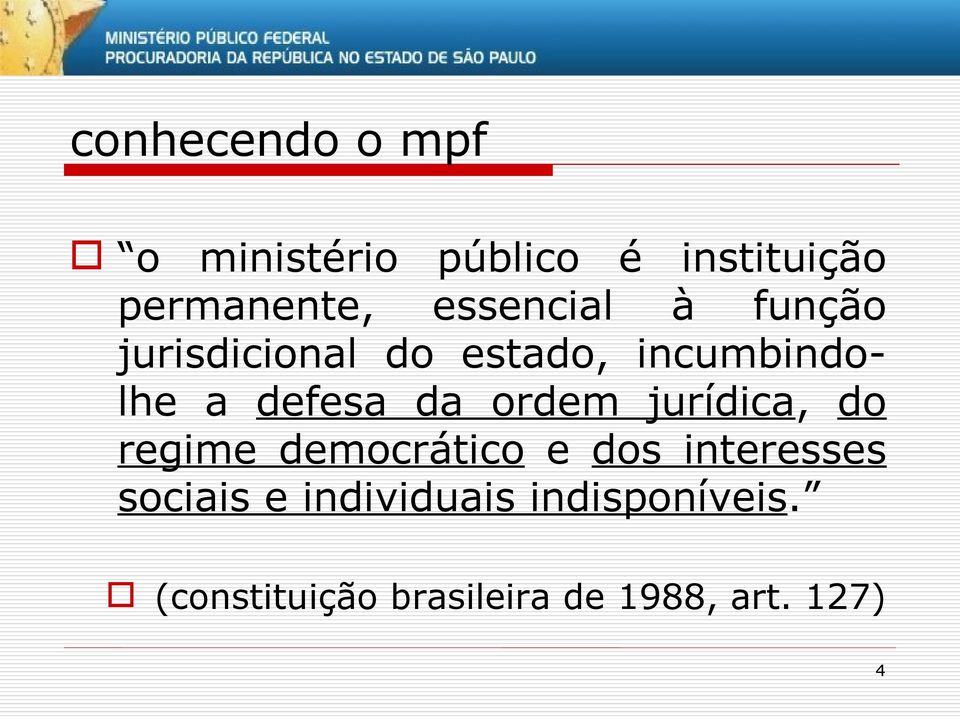 MINISTÉRIO PÚBLICO FEDERAL
PROCURADORIA DA REPÚBLICA NO ESTADO DE SÃO PAULO

conhecendo o mpf

“o ministério público é instituição permanente, essencial à função jurisdicional do estado, incumbindo-lhe a defesa da ordem jurídica, do regime democrático e dos interesses sociais e individuais indisponíveis.”

(constituição brasileira de 1988, art. 127)

4